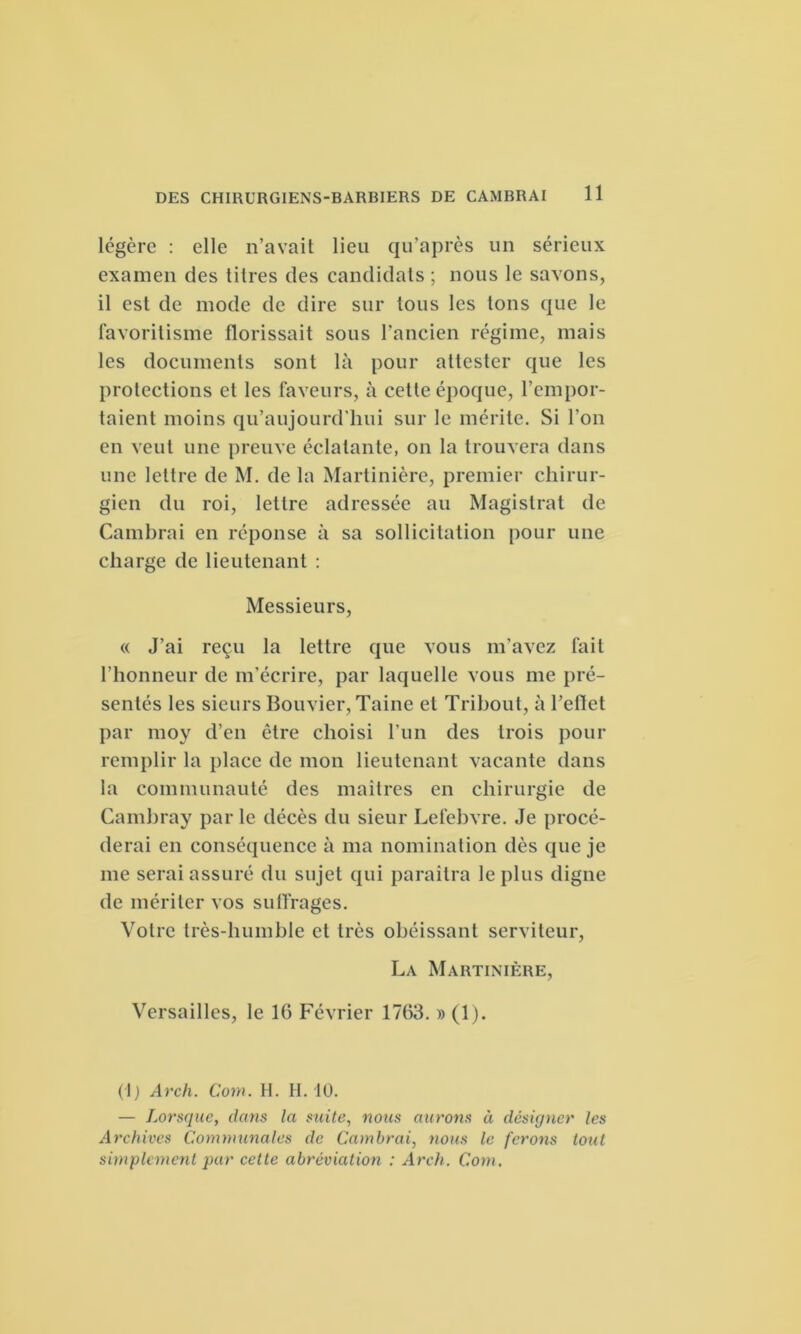 DES CHIRURGIENS-BARBIERS DE CAMBRAI 11

légère : elle n'avait lieu qu'après un sérieux examen des titres des candidats ; nous le savons, il est de mode de dire sur tous les tons que le favoritisme florissait sous l'ancien régime, mais les documents sont là pour attester que les protections et les faveurs, à cette époque, l'emportaient moins qu'aujourd'hui sur le mérite. Si l'on en veut une preuve éclatante, on la trouvera dans une lettre de M. de la Martinière, premier chirurgien du roi, lettre adressée au Magistrat de Cambrai en réponse à sa sollicitation pour une charge de lieutenant :

Messieurs,

« J'ai reçu la lettre que vous m'avez fait l'honneur de m'écrire, par laquelle vous me présentés les sieurs Bouvier, Taine et Tribout, à l'effet par moy d'en être choisi l'un des trois pour remplir la place de mon lieutenant vacante dans la communauté des maîtres en chirurgie de Cambray par le décès du sieur Lefebvre. Je procéderai en conséquence à ma nomination dès que je me serai assuré du sujet qui paraîtra le plus digne de mériter vos suffrages.
Votre très-humble et très obéissant serviteur,

La Martinière,

Versailles, le 16 Février 1763. » (1).

(1) Arch. Com. H. H. 10.
— Lorsque, dans la suite, nous aurons à désigner les Archives Communales de Cambrai, nous le ferons tout simplement par cette abréviation : Arch. Com.